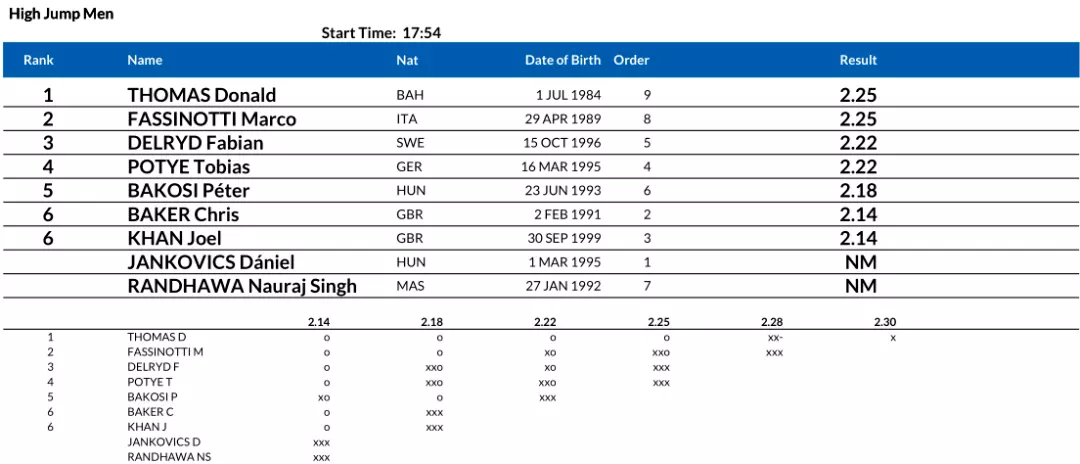 High Jump Men

Start Time: 17:54

| Rank | Name | Nat | Date of Birth | Order | Result |
|---|---|---|---|---|---|
| 1 | THOMAS Donald | BAH | 1 JUL 1984 | 9 | 2.25 |
| 2 | FASSINOTTI Marco | ITA | 29 APR 1989 | 8 | 2.25 |
| 3 | DELRYD Fabian | SWE | 15 OCT 1996 | 5 | 2.22 |
| 4 | POTYE Tobias | GER | 16 MAR 1995 | 4 | 2.22 |
| 5 | BAKOSI Péter | HUN | 23 JUN 1993 | 6 | 2.18 |
| 6 | BAKER Chris | GBR | 2 FEB 1991 | 2 | 2.14 |
| 6 | KHAN Joel | GBR | 30 SEP 1999 | 3 | 2.14 |
|  | JANKOVICS Dániel | HUN | 1 MAR 1995 | 1 | NM |
|  | RANDHAWA Nauraj Singh | MAS | 27 JAN 1992 | 7 | NM |

| | | 2.14 | 2.18 | 2.22 | 2.25 | 2.28 | 2.30 |
|---|---|---|---|---|---|---|---|
| 1 | THOMAS D | o | o | o | o | xx- | x |
| 2 | FASSINOTTI M | o | o | xo | xxo | xxx | |
| 3 | DELRYD F | o | xxo | xo | xxx | | |
| 4 | POTYE T | o | xxo | xxo | xxx | | |
| 5 | BAKOSI P | xo | o | xxx | | | |
| 6 | BAKER C | o | xxx | | | | |
| 6 | KHAN J | o | xxx | | | | |
| | JANKOVICS D | xxx | | | | | |
| | RANDHAWA NS | xxx | | | | | |